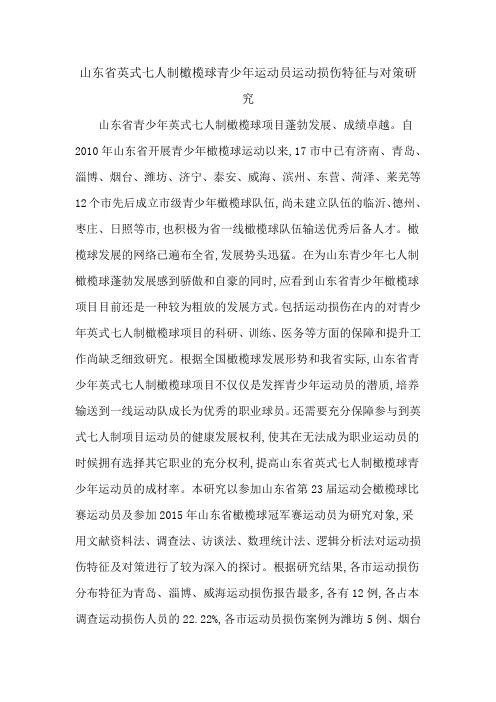 山东省英式七人制橄榄球青少年运动员运动损伤特征与对策研究

山东省青少年英式七人制橄榄球项目蓬勃发展、成绩卓越。自2010年山东省开展青少年橄榄球运动以来,17市中已有济南、青岛、淄博、烟台、潍坊、济宁、泰安、威海、滨州、东营、菏泽、莱芜等12个市先后成立市级青少年橄榄球队伍,尚未建立队伍的临沂、德州、枣庄、日照等市,也积极为省一线橄榄球队伍输送优秀后备人才。橄榄球发展的网络已遍布全省,发展势头迅猛。在为山东青少年七人制橄榄球蓬勃发展感到骄傲和自豪的同时,应看到山东省青少年橄榄球项目目前还是一种较为粗放的发展方式。包括运动损伤在内的对青少年英式七人制橄榄球项目的科研、训练、医务等方面的保障和提升工作尚缺乏细致研究。根据全国橄榄球发展形势和我省实际,山东省青少年英式七人制橄榄球项目不仅仅是发挥青少年运动员的潜质,培养输送到一线运动队成长为优秀的职业球员。还需要充分保障参与到英式七人制项目运动员的健康发展权利,使其在无法成为职业运动员的时候拥有选择其它职业的充分权利,提高山东省英式七人制橄榄球青少年运动员的成材率。本研究以参加山东省第23届运动会橄榄球比赛运动员及参加2015年山东省橄榄球冠军赛运动员为研究对象,采用文献资料法、调查法、访谈法、数理统计法、逻辑分析法对运动损伤特征及对策进行了较为深入的探讨。根据研究结果,各市运动损伤分布特征为青岛、淄博、威海运动损伤报告最多,各有12例,各占本调查运动损伤人员的22.22%,各市运动员损伤案例为潍坊5例、烟台